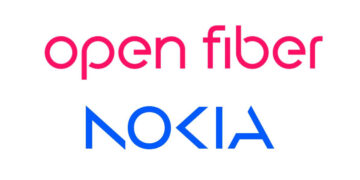 open fiber
NOKIA